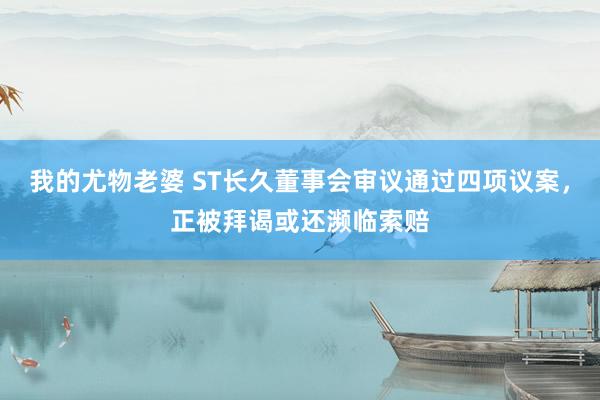 我的尤物老婆 ST长久董事会审议通过四项议案，正被拜谒或还濒临索赔